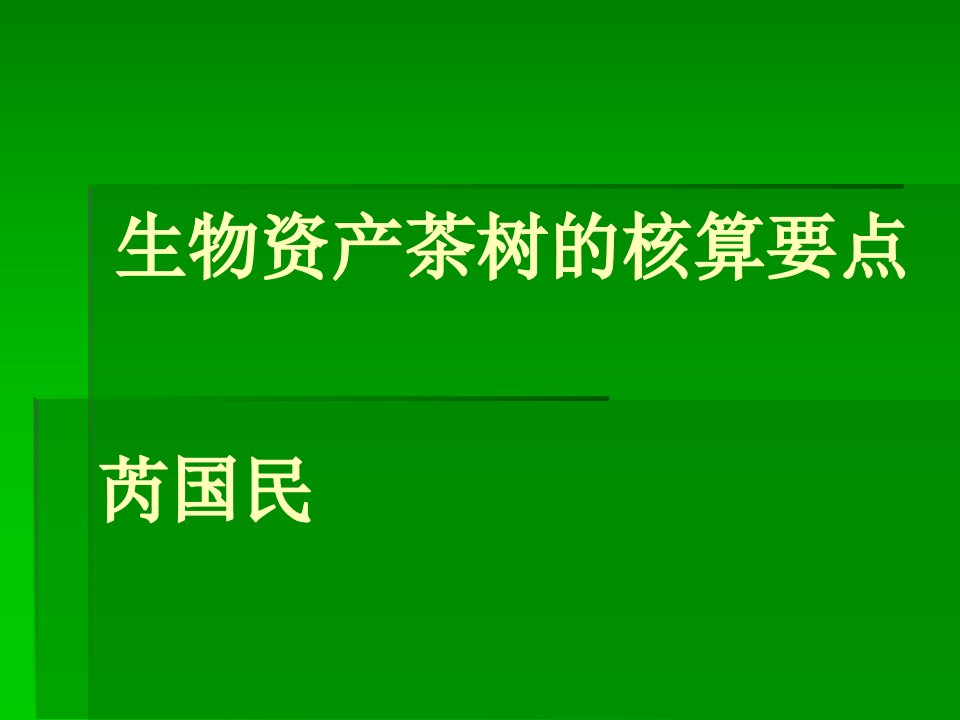 生物资产茶树的核算要点

芮国民